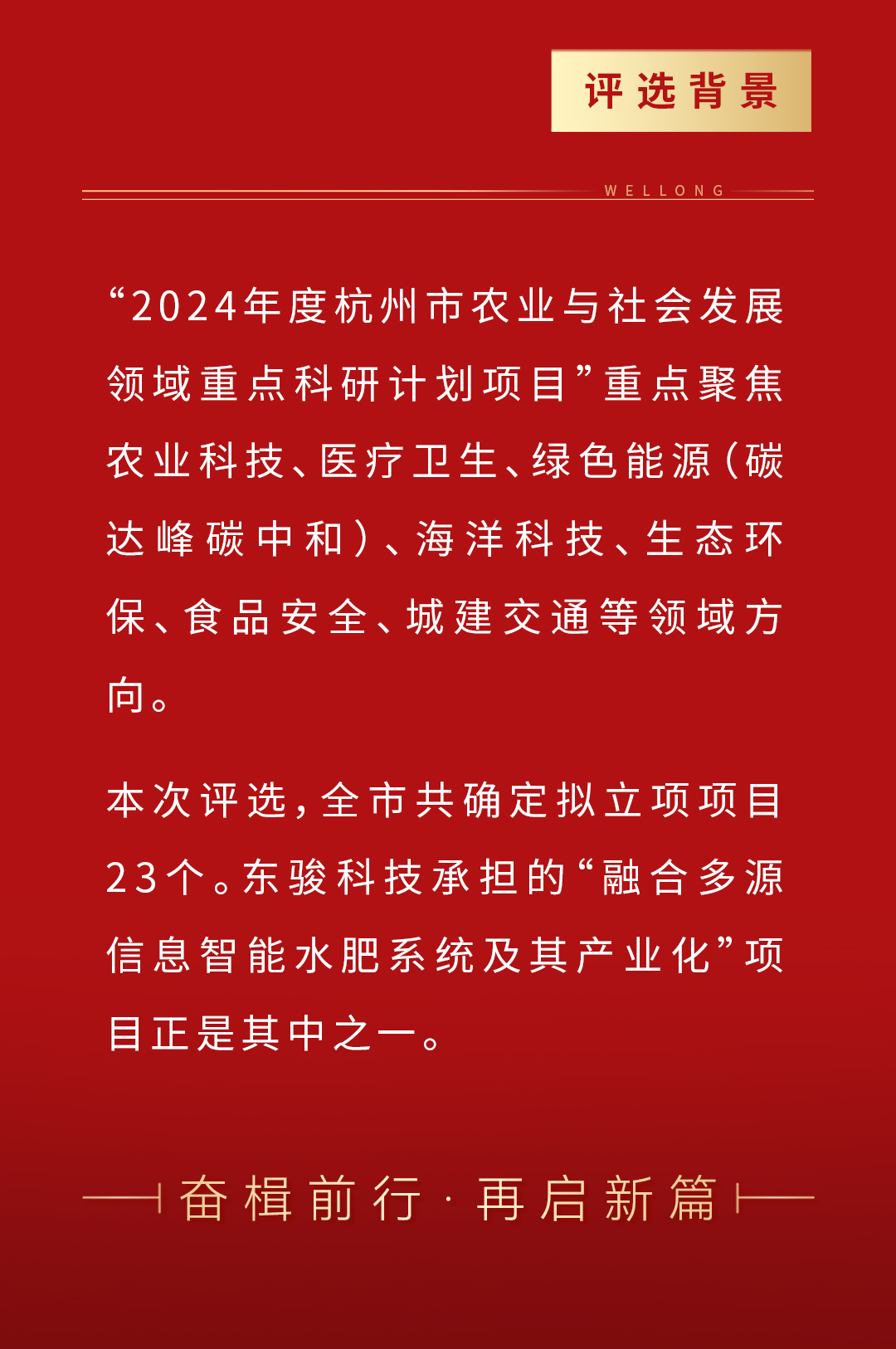 评选背景

WELLONG

“2024年度杭州市农业与社会发展领域重点科研计划项目”重点聚焦农业科技、医疗卫生、绿色能源（碳达峰碳中和）、海洋科技、生态环保、食品安全、城建交通等领域方向。

本次评选，全市共确定拟立项项目23个。东骏科技承担的“融合多源信息智能水肥系统及其产业化”项目正是其中之一。

奋楫前行·再启新篇